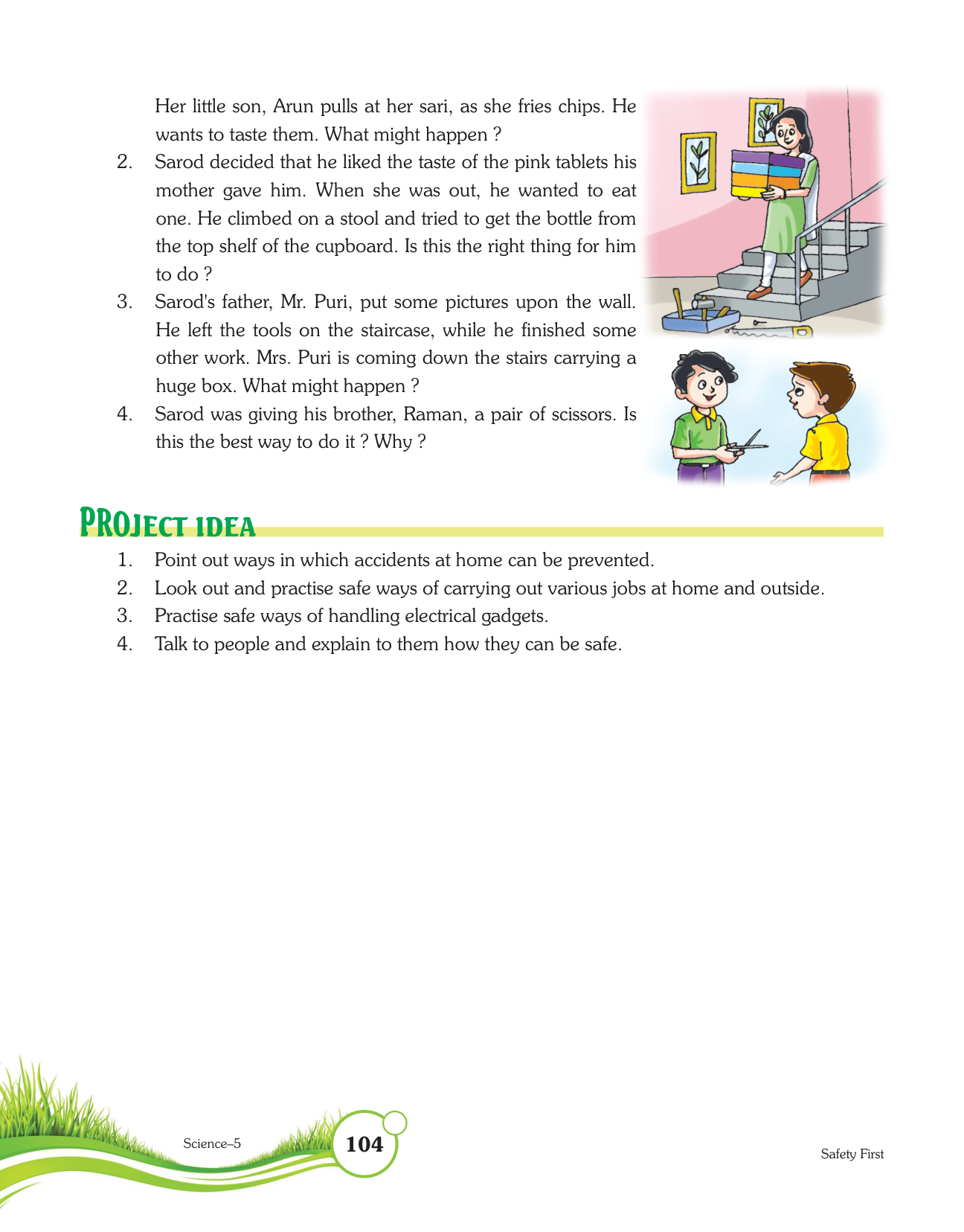 Her little son, Arun pulls at her sari, as she fries chips. He wants to taste them. What might happen ?

2. Sarod decided that he liked the taste of the pink tablets his mother gave him. When she was out, he wanted to eat one. He climbed on a stool and tried to get the bottle from the top shelf of the cupboard. Is this the right thing for him to do ?

3. Sarod's father, Mr. Puri, put some pictures upon the wall. He left the tools on the staircase, while he finished some other work. Mrs. Puri is coming down the stairs carrying a huge box. What might happen ?

4. Sarod was giving his brother, Raman, a pair of scissors. Is this the best way to do it ? Why ?

PROJECT IDEA

1. Point out ways in which accidents at home can be prevented.
2. Look out and practise safe ways of carrying out various jobs at home and outside.
3. Practise safe ways of handling electrical gadgets.
4. Talk to people and explain to them how they can be safe.

Science–5 104 Safety First